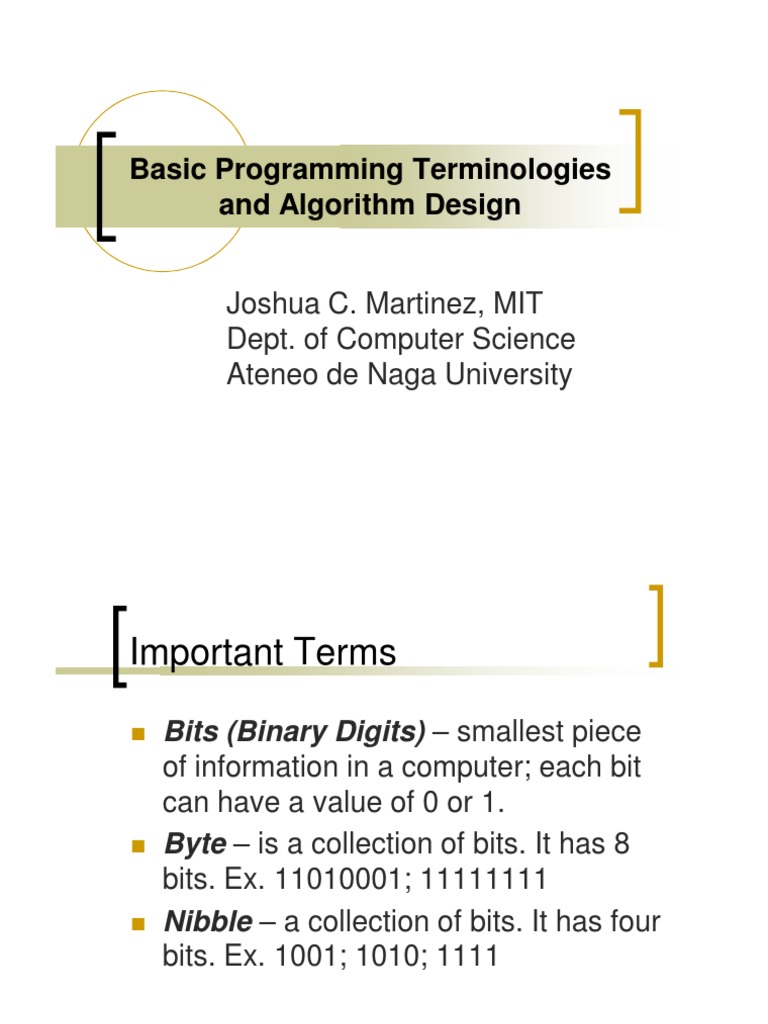 Basic Programming Terminologies and Algorithm Design

Joshua C. Martinez, MIT
Dept. of Computer Science
Ateneo de Naga University

Important Terms

Bits (Binary Digits) – smallest piece of information in a computer; each bit can have a value of 0 or 1.

Byte – is a collection of bits. It has 8 bits. Ex. 11010001; 11111111

Nibble – a collection of bits. It has four bits. Ex. 1001; 1010; 1111